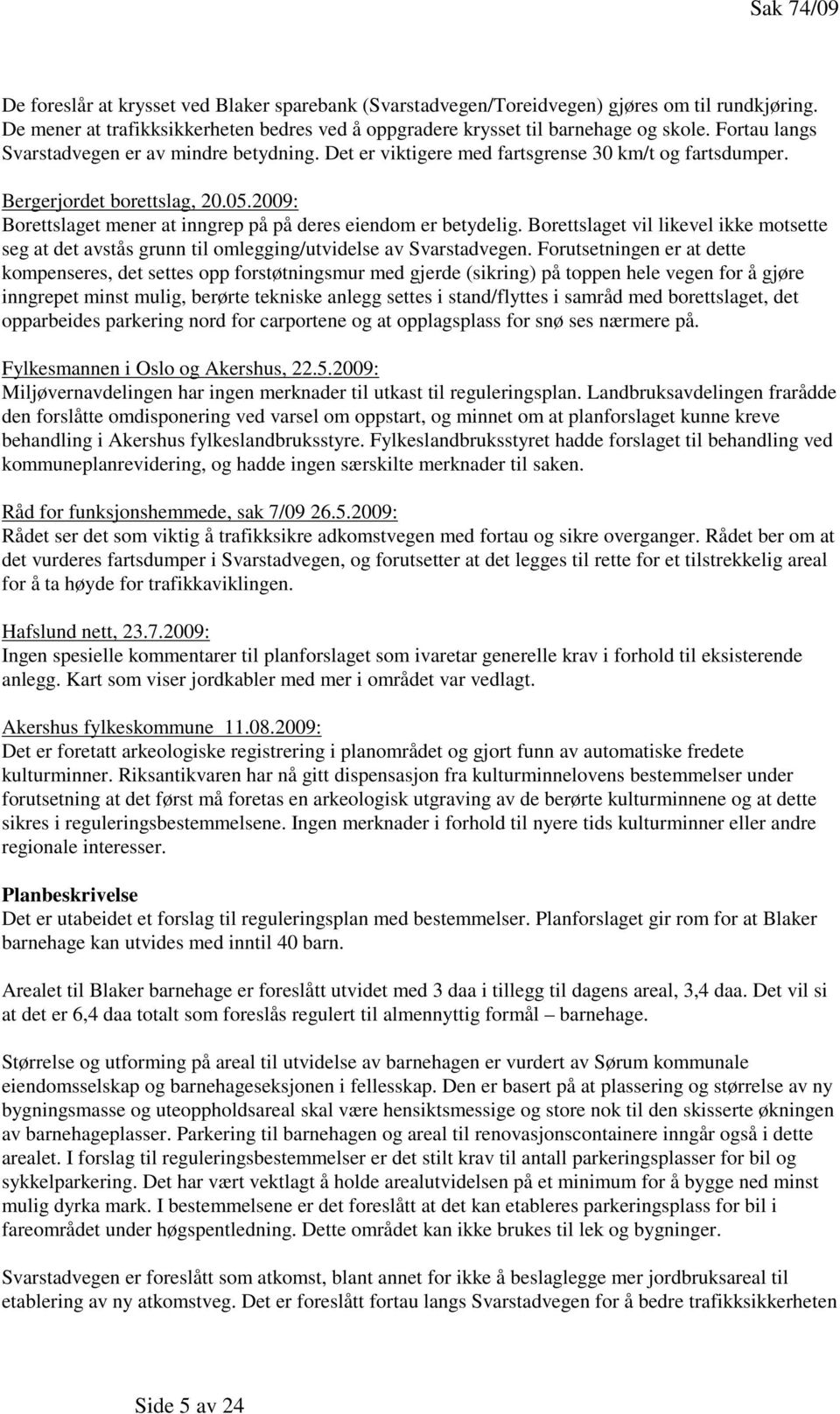 Sak 74/09

De foreslår at krysset ved Blaker sparebank (Svarstadvegen/Toreidvegen) gjøres om til rundkjøring. De mener at trafikksikkerheten bedres ved å oppgradere krysset til barnehage og skole. Fortau langs Svarstadvegen er av mindre betydning. Det er viktigere med fartsgrense 30 km/t og fartsdumper.

Bergerjordet borettslag, 20.05.2009:
Borettslaget mener at inngrep på på deres eiendom er betydelig. Borettslaget vil likevel ikke motsette seg at det avstås grunn til omlegging/utvidelse av Svarstadvegen. Forutsetningen er at dette kompenseres, det settes opp forstøtningsmur med gjerde (sikring) på toppen hele vegen for å gjøre inngrepet minst mulig, berørte tekniske anlegg settes i stand/flyttes i samråd med borettslaget, det opparbeides parkering nord for carportene og at opplagsplass for snø ses nærmere på.

Fylkesmannen i Oslo og Akershus, 22.5.2009:
Miljøvernavdelingen har ingen merknader til utkast til reguleringsplan. Landbruksavdelingen frarådde den forslåtte omdisponering ved varsel om oppstart, og minnet om at planforslaget kunne kreve behandling i Akershus fylkeslandbruksstyre. Fylkeslandbruksstyret hadde forslaget til behandling ved kommuneplanrevidering, og hadde ingen særskilte merknader til saken.

Råd for funksjonshemmede, sak 7/09 26.5.2009:
Rådet ser det som viktig å trafikksikre adkomstvegen med fortau og sikre overganger. Rådet ber om at det vurderes fartsdumper i Svarstadvegen, og forutsetter at det legges til rette for et tilstrekkelig areal for å ta høyde for trafikkaviklingen.

Hafslund nett, 23.7.2009:
Ingen spesielle kommentarer til planforslaget som ivaretar generelle krav i forhold til eksisterende anlegg. Kart som viser jordkabler med mer i området var vedlagt.

Akershus fylkeskommune 11.08.2009:
Det er foretatt arkeologiske registrering i planområdet og gjort funn av automatiske fredete kulturminner. Riksantikvaren har nå gitt dispensasjon fra kulturminnelovens bestemmelser under forutsetning at det først må foretas en arkeologisk utgraving av de berørte kulturminnene og at dette sikres i reguleringsbestemmelsene. Ingen merknader i forhold til nyere tids kulturminner eller andre regionale interesser.

Planbeskrivelse
Det er utabeidet et forslag til reguleringsplan med bestemmelser. Planforslaget gir rom for at Blaker barnehage kan utvides med inntil 40 barn.

Arealet til Blaker barnehage er foreslått utvidet med 3 daa i tillegg til dagens areal, 3,4 daa. Det vil si at det er 6,4 daa totalt som foreslås regulert til almennyttig formål – barnehage.

Størrelse og utforming på areal til utvidelse av barnehagen er vurdert av Sørum kommunale eiendomsselskap og barnehageseksjonen i fellesskap. Den er basert på at plassering og størrelse av ny bygningsmasse og uteoppholdsareal skal være hensiktsmessige og store nok til den skisserte økningen av barnehageplasser. Parkering til barnehagen og areal til renovasjonscontainere inngår også i dette arealet. I forslag til reguleringsbestemmelser er det stilt krav til antall parkeringsplasser for bil og sykkelparkering. Det har vært vektlagt å holde arealutvidelsen på et minimum for å bygge ned minst mulig dyrka mark. I bestemmelsene er det foreslått at det kan etableres parkeringsplass for bil i fareområdet under høgspentledning. Dette området kan ikke brukes til lek og bygninger.

Svarstadvegen er foreslått som atkomst, blant annet for ikke å beslaglegge mer jordbruksareal til etablering av ny atkomstveg. Det er foreslått fortau langs Svarstadvegen for å bedre trafikksikkerheten

Side 5 av 24